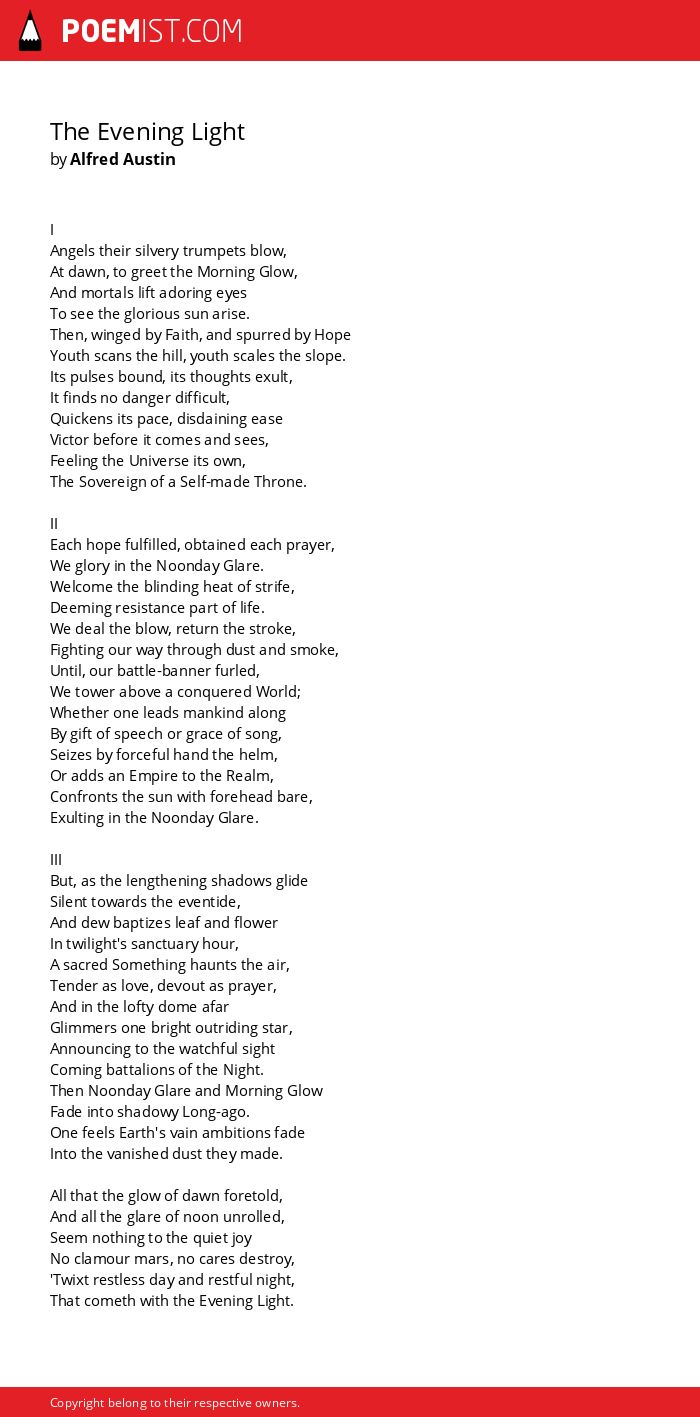 POEMIST.COM

The Evening Light
by Alfred Austin

I
Angels their silvery trumpets blow,
At dawn, to greet the Morning Glow,
And mortals lift adoring eyes
To see the glorious sun arise.
Then, winged by Faith, and spurred by Hope
Youth scans the hill, youth scales the slope.
Its pulses bound, its thoughts exult,
It finds no danger difficult,
Quickens its pace, disdaining ease
Victor before it comes and sees,
Feeling the Universe its own,
The Sovereign of a Self-made Throne.

II
Each hope fulfilled, obtained each prayer,
We glory in the Noonday Glare.
Welcome the blinding heat of strife,
Deeming resistance part of life.
We deal the blow, return the stroke,
Fighting our way through dust and smoke,
Until, our battle-banner furled,
We tower above a conquered World;
Whether one leads mankind along
By gift of speech or grace of song,
Seizes by forceful hand the helm,
Or adds an Empire to the Realm,
Confronts the sun with forehead bare,
Exulting in the Noonday Glare.

III
But, as the lengthening shadows glide
Silent towards the eventide,
And dew baptizes leaf and flower
In twilight's sanctuary hour,
A sacred Something haunts the air,
Tender as love, devout as prayer,
And in the lofty dome afar
Glimmers one bright outriding star,
Announcing to the watchful sight
Coming battalions of the Night.
Then Noonday Glare and Morning Glow
Fade into shadowy Long-ago.
One feels Earth's vain ambitions fade
Into the vanished dust they made.

All that the glow of dawn foretold,
And all the glare of noon unrolled,
Seem nothing to the quiet joy
No clamour mars, no cares destroy,
'Twixt restless day and restful night,
That cometh with the Evening Light.

Copyright belong to their respective owners.